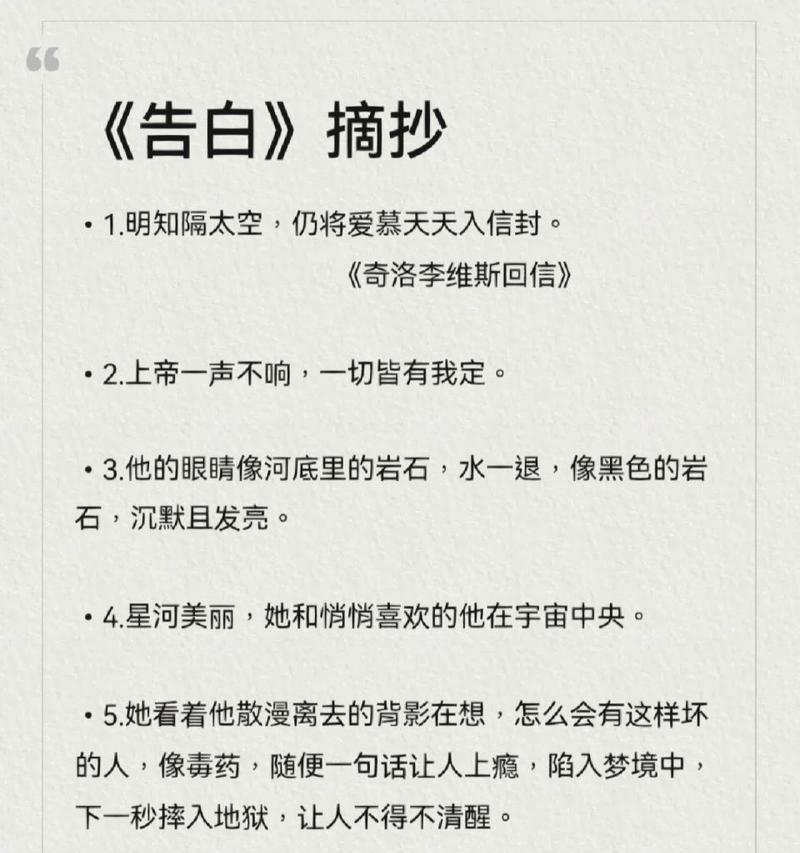 “

《告白》摘抄

• 1.明知隔太空，仍将爱慕天天入信封。
《奇洛李维斯回信》

• 2.上帝一声不响，一切皆有我定。

• 3.他的眼睛像河底里的岩石，水一退，像黑色的岩石，沉默且发亮。

• 4.星河美丽，她和悄悄喜欢的他在宇宙中央。

• 5.她看着他散漫离去的背影在想，怎么会有这样坏的人，像毒药，随便一句话让人上瘾，陷入梦境中，下一秒摔入地狱，让人不得不清醒。